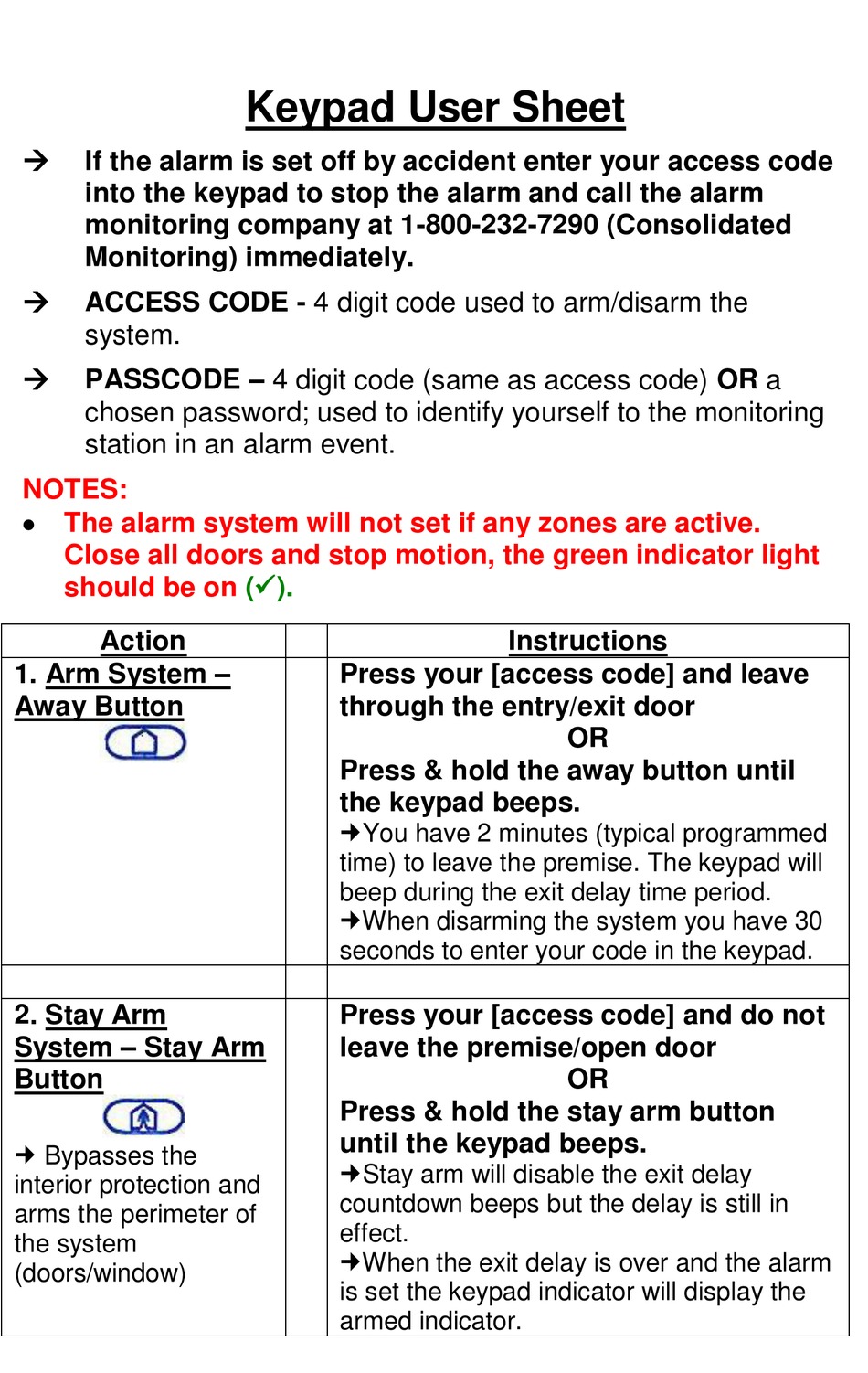 Keypad User Sheet

→ If the alarm is set off by accident enter your access code into the keypad to stop the alarm and call the alarm monitoring company at 1-800-232-7290 (Consolidated Monitoring) immediately.

→ ACCESS CODE - 4 digit code used to arm/disarm the system.

→ PASSCODE – 4 digit code (same as access code) OR a chosen password; used to identify yourself to the monitoring station in an alarm event.

NOTES:
• The alarm system will not set if any zones are active. Close all doors and stop motion, the green indicator light should be on (✓).

| Action | | Instructions |
|---|---|---|
| 1. Arm System – Away Button | | Press your [access code] and leave through the entry/exit door OR Press & hold the away button until the keypad beeps. →You have 2 minutes (typical programmed time) to leave the premise. The keypad will beep during the exit delay time period. →When disarming the system you have 30 seconds to enter your code in the keypad. |
| | | |
| 2. Stay Arm System – Stay Arm Button → Bypasses the interior protection and arms the perimeter of the system (doors/window) | | Press your [access code] and do not leave the premise/open door OR Press & hold the stay arm button until the keypad beeps. →Stay arm will disable the exit delay countdown beeps but the delay is still in effect. →When the exit delay is over and the alarm is set the keypad indicator will display the armed indicator. |